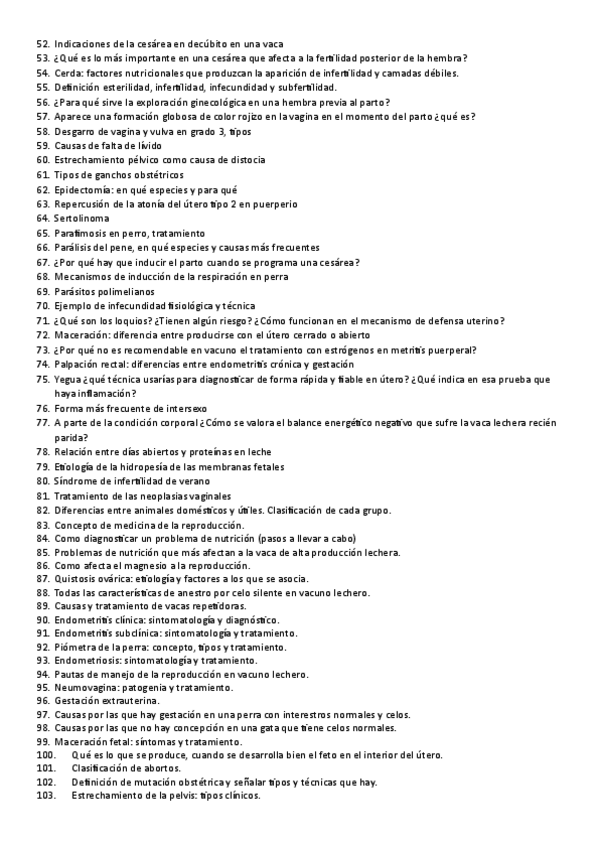 52. Indicaciones de la cesárea en decúbito en una vaca
53. ¿Qué es lo más importante en una cesárea que afecta a la fertilidad posterior de la hembra?
54. Cerda: factores nutricionales que produzcan la aparición de infertilidad y camadas débiles.
55. Definición esterilidad, infertilidad, infecundidad y subfertilidad.
56. ¿Para qué sirve la exploración ginecológica en una hembra previa al parto?
57. Aparece una formación globosa de color rojizo en la vagina en el momento del parto ¿qué es?
58. Desgarro de vagina y vulva en grado 3, tipos
59. Causas de falta de lívido
60. Estrechamiento pélvico como causa de distocia
61. Tipos de ganchos obstétricos
62. Epidectomía: en qué especies y para qué
63. Repercusión de la atonía del útero tipo 2 en puerperio
64. Sertolinoma
65. Parafimosis en perro, tratamiento
66. Parálisis del pene, en qué especies y causas más frecuentes
67. ¿Por qué hay que inducir el parto cuando se programa una cesárea?
68. Mecanismos de inducción de la respiración en perra
69. Parásitos polimelianos
70. Ejemplo de infecundidad fisiológica y técnica
71. ¿Qué son los loquios? ¿Tienen algún riesgo? ¿Cómo funcionan en el mecanismo de defensa uterino?
72. Maceración: diferencia entre producirse con el útero cerrado o abierto
73. ¿Por qué no es recomendable en vacuno el tratamiento con estrógenos en metritis puerperal?
74. Palpación rectal: diferencias entre endometritis crónica y gestación
75. Yegua ¿qué técnica usarías para diagnosticar de forma rápida y fiable en útero? ¿Qué indica en esa prueba que haya inflamación?
76. Forma más frecuente de intersexo
77. A parte de la condición corporal ¿Cómo se valora el balance energético negativo que sufre la vaca lechera recién parida?
78. Relación entre días abiertos y proteínas en leche
79. Etiología de la hidropesía de las membranas fetales
80. Síndrome de infertilidad de verano
81. Tratamiento de las neoplasias vaginales
82. Diferencias entre animales domésticos y útiles. Clasificación de cada grupo.
83. Concepto de medicina de la reproducción.
84. Como diagnosticar un problema de nutrición (pasos a llevar a cabo)
85. Problemas de nutrición que más afectan a la vaca de alta producción lechera.
86. Como afecta el magnesio a la reproducción.
87. Quistosis ovárica: etiología y factores a los que se asocia.
88. Todas las características de anestro por celo silente en vacuno lechero.
89. Causas y tratamiento de vacas repetidoras.
90. Endometritis clínica: sintomatología y diagnóstico.
91. Endometritis subclínica: sintomatología y tratamiento.
92. Piómetra de la perra: concepto, tipos y tratamiento.
93. Endometriosis: sintomatología y tratamiento.
94. Pautas de manejo de la reproducción en vacuno lechero.
95. Neumovagina: patogenia y tratamiento.
96. Gestación extrauterina.
97. Causas por las que hay gestación en una perra con interestros normales y celos.
98. Causas por las que no hay concepción en una gata que tiene celos normales.
99. Maceración fetal: síntomas y tratamiento.
100. Qué es lo que se produce, cuando se desarrolla bien el feto en el interior del útero.
101. Clasificación de abortos.
102. Definición de mutación obstétrica y señalar tipos y técnicas que hay.
103. Estrechamiento de la pelvis: tipos clínicos.